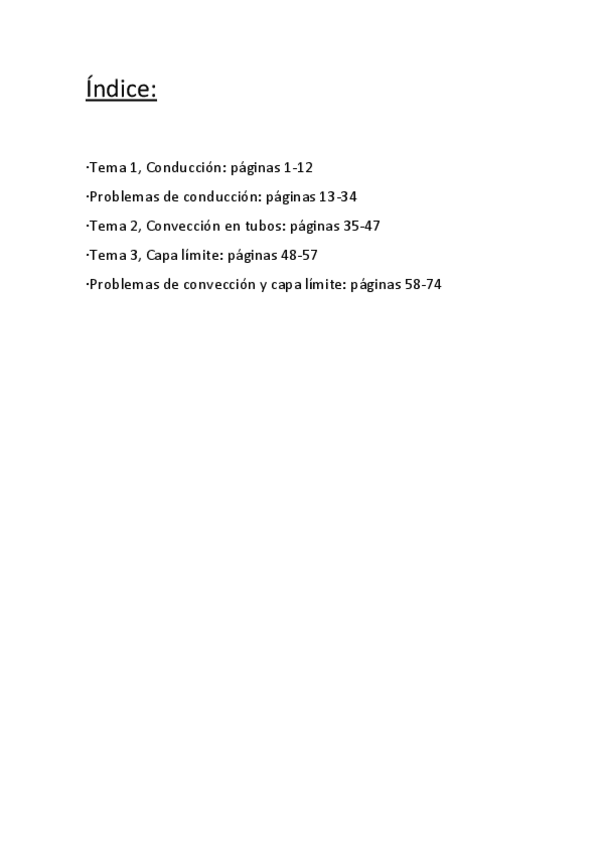 Índice:

·Tema 1, Conducción: páginas 1-12

·Problemas de conducción: páginas 13-34

·Tema 2, Convección en tubos: páginas 35-47

·Tema 3, Capa límite: páginas 48-57

·Problemas de convección y capa límite: páginas 58-74